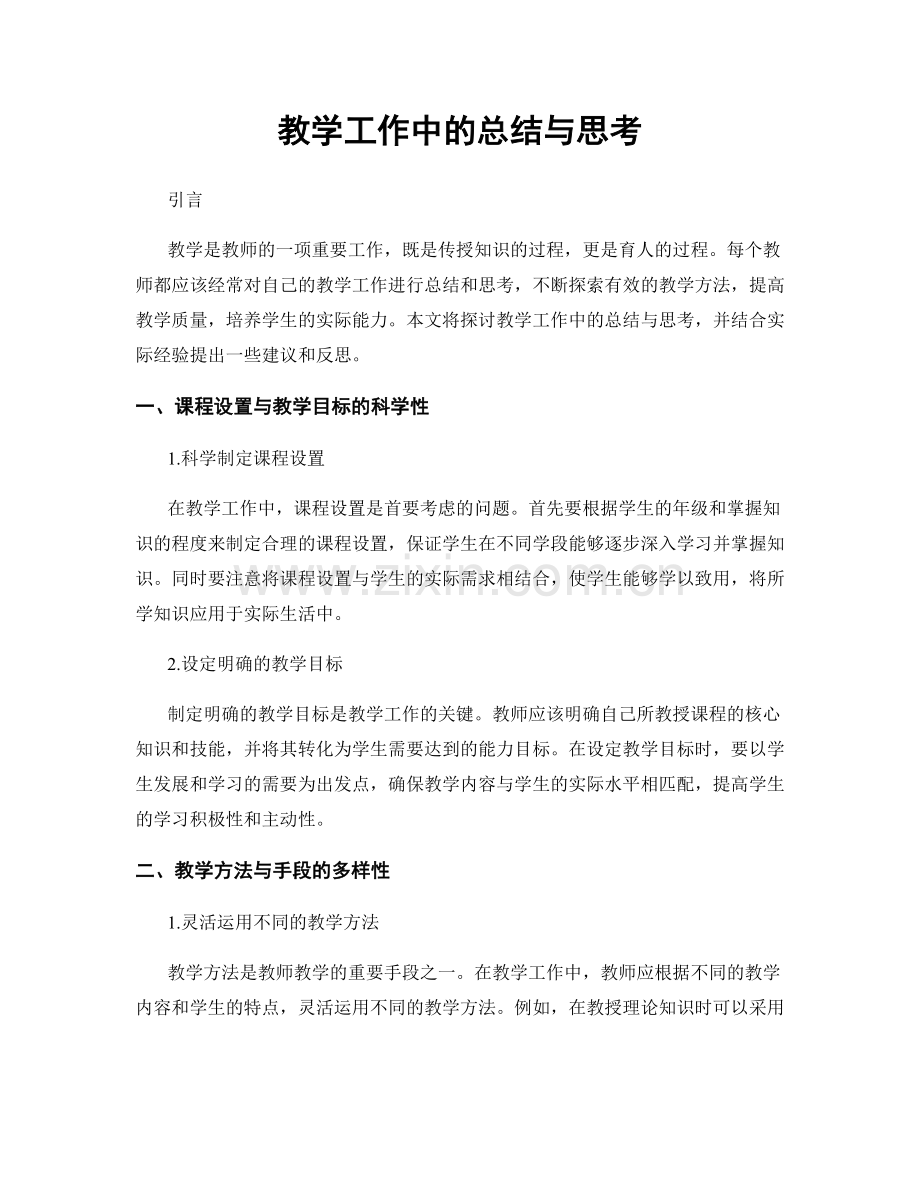 教学工作中的总结与思考

引言

教学是教师的一项重要工作，既是传授知识的过程，更是育人的过程。每个教师都应该经常对自己的教学工作进行总结和思考，不断探索有效的教学方法，提高教学质量，培养学生的实际能力。本文将探讨教学工作中的总结与思考，并结合实际经验提出一些建议和反思。

一、课程设置与教学目标的科学性

1.科学制定课程设置

在教学工作中，课程设置是首要考虑的问题。首先要根据学生的年级和掌握知识的程度来制定合理的课程设置，保证学生在不同学段能够逐步深入学习并掌握知识。同时要注意将课程设置与学生的实际需求相结合，使学生能够学以致用，将所学知识应用于实际生活中。

2.设定明确的教学目标

制定明确的教学目标是教学工作的关键。教师应该明确自己所教授课程的核心知识和技能，并将其转化为学生需要达到的能力目标。在设定教学目标时，要以学生发展和学习的需要为出发点，确保教学内容与学生的实际水平相匹配，提高学生的学习积极性和主动性。

二、教学方法与手段的多样性

1.灵活运用不同的教学方法

教学方法是教师教学的重要手段之一。在教学工作中，教师应根据不同的教学内容和学生的特点，灵活运用不同的教学方法。例如，在教授理论知识时可以采用

www.zixin.com.cn